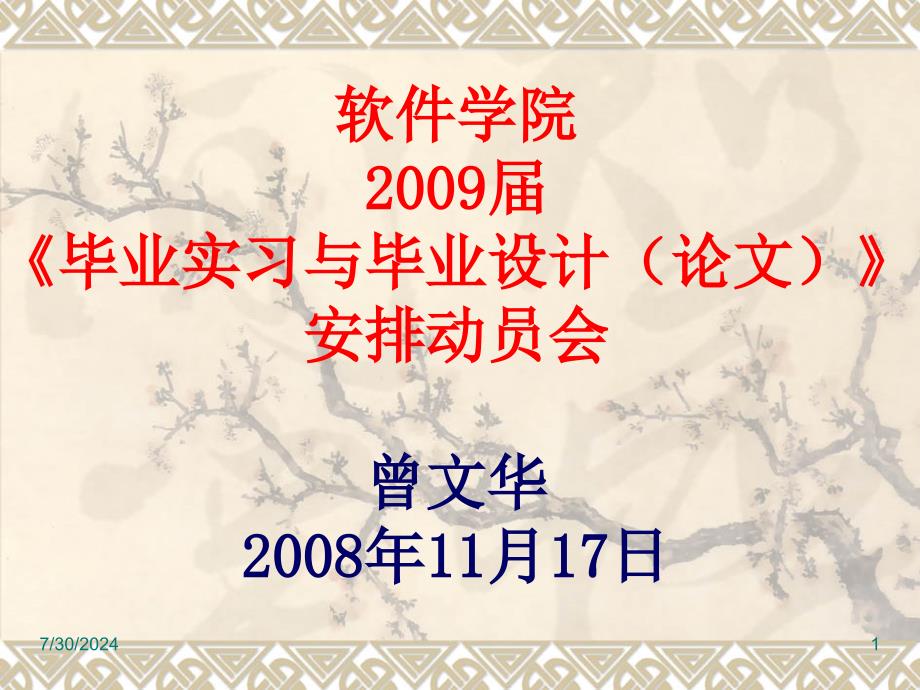 软件学院
2009届
《毕业实习与毕业设计（论文）》
安排动员会

曾文华
2008年11月17日

7/30/2024

1